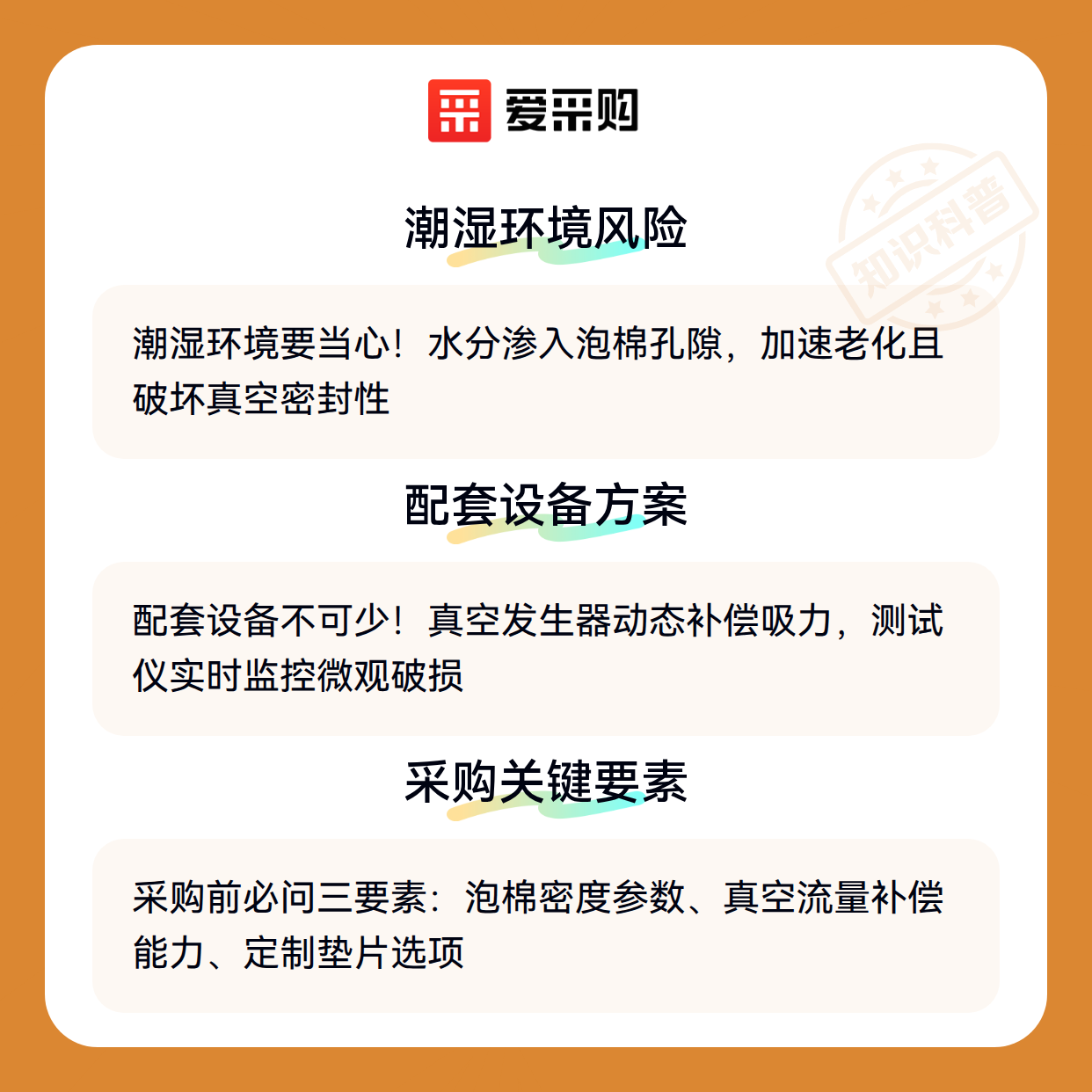 爱采购

知识科普

潮湿环境风险

潮湿环境要当心！水分渗入泡棉孔隙，加速老化且破坏真空密封性

配套设备方案

配套设备不可少！真空发生器动态补偿吸力，测试仪实时监控微观破损

采购关键要素

采购前必问三要素：泡棉密度参数、真空流量补偿能力、定制垫片选项